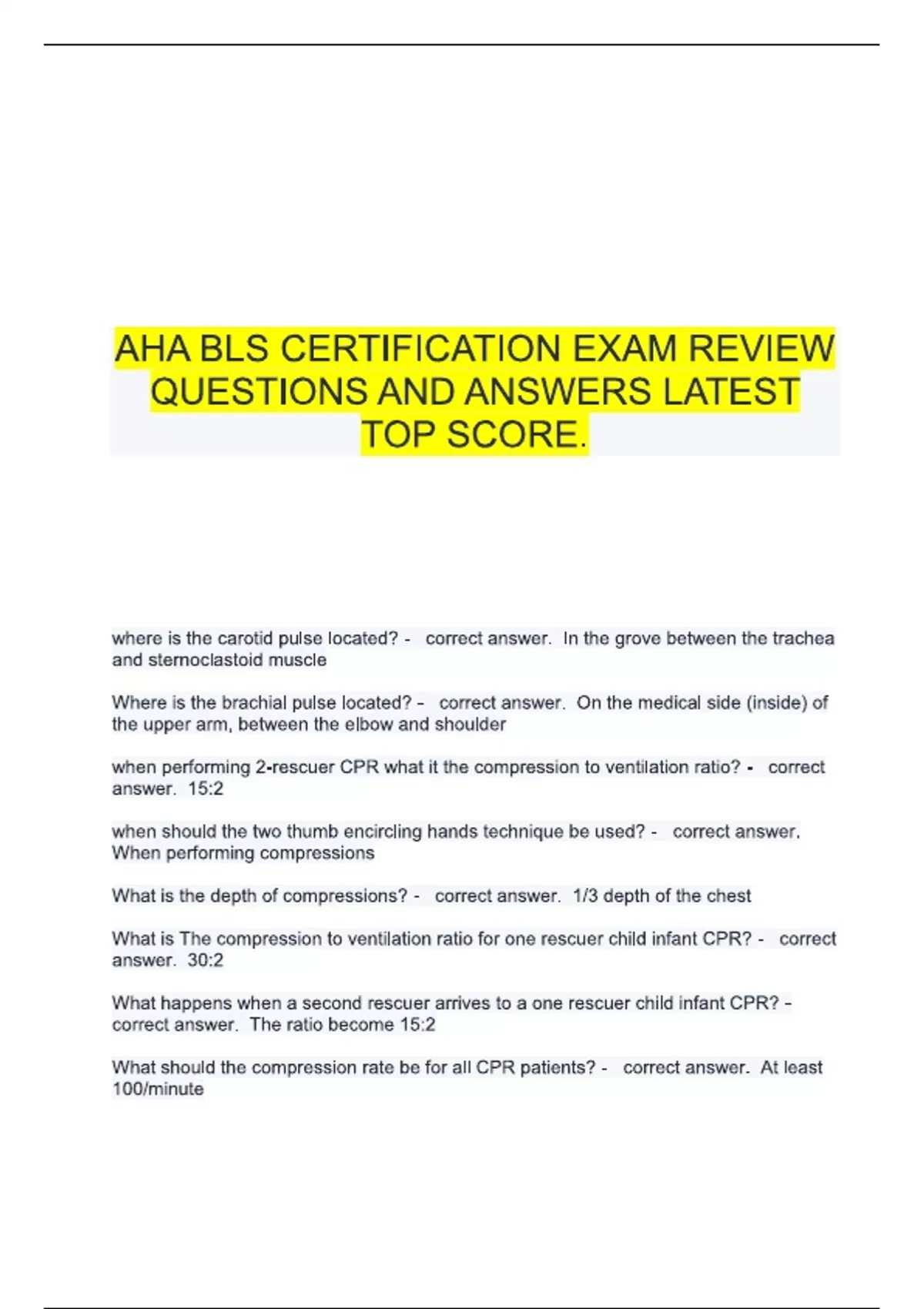 AHA BLS CERTIFICATION EXAM REVIEW QUESTIONS AND ANSWERS LATEST TOP SCORE.

where is the carotid pulse located? - correct answer. In the grove between the trachea and sternoclastoid muscle

Where is the brachial pulse located? - correct answer. On the medical side (inside) of the upper arm, between the elbow and shoulder

when performing 2-rescuer CPR what it the compression to ventilation ratio? - correct answer. 15:2

when should the two thumb encircling hands technique be used? - correct answer. When performing compressions

What is the depth of compressions? - correct answer. 1/3 depth of the chest

What is The compression to ventilation ratio for one rescuer child infant CPR? - correct answer. 30:2

What happens when a second rescuer arrives to a one rescuer child infant CPR? - correct answer. The ratio become 15:2

What should the compression rate be for all CPR patients? - correct answer. At least 100/minute